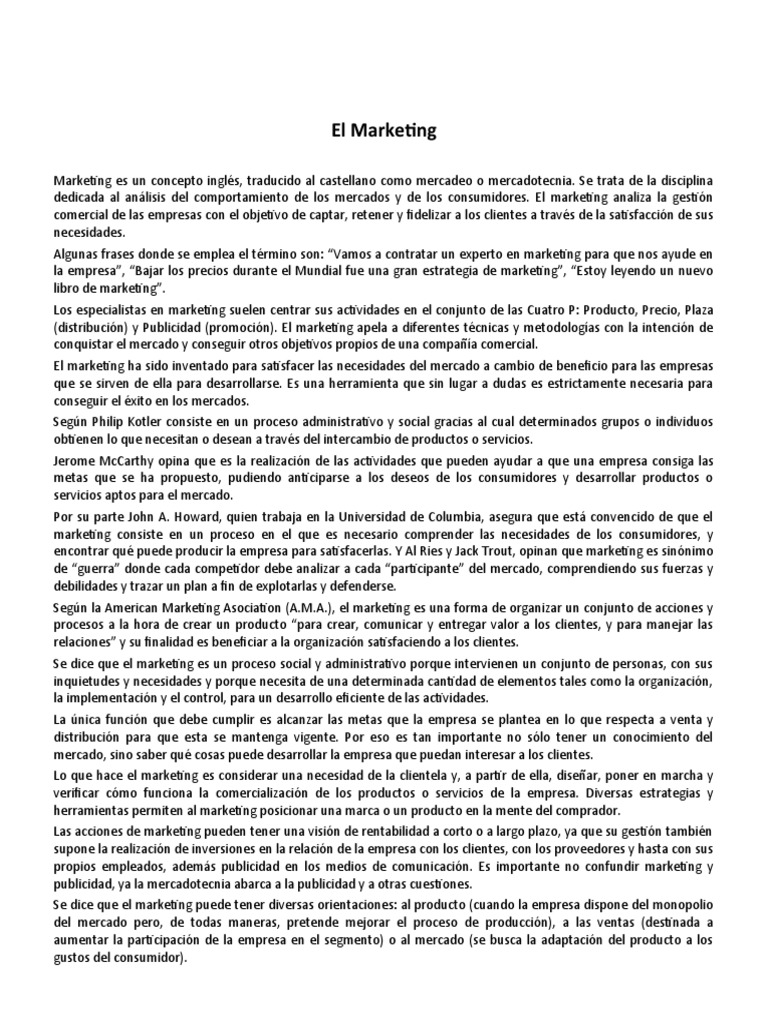 El Marketing

Marketing es un concepto inglés, traducido al castellano como mercadeo o mercadotecnia. Se trata de la disciplina dedicada al análisis del comportamiento de los mercados y de los consumidores. El marketing analiza la gestión comercial de las empresas con el objetivo de captar, retener y fidelizar a los clientes a través de la satisfacción de sus necesidades.

Algunas frases donde se emplea el término son: "Vamos a contratar un experto en marketing para que nos ayude en la empresa", "Bajar los precios durante el Mundial fue una gran estrategia de marketing", "Estoy leyendo un nuevo libro de marketing".

Los especialistas en marketing suelen centrar sus actividades en el conjunto de las Cuatro P: Producto, Precio, Plaza (distribución) y Publicidad (promoción). El marketing apela a diferentes técnicas y metodologías con la intención de conquistar el mercado y conseguir otros objetivos propios de una compañía comercial.

El marketing ha sido inventado para satisfacer las necesidades del mercado a cambio de beneficio para las empresas que se sirven de ella para desarrollarse. Es una herramienta que sin lugar a dudas es estrictamente necesaria para conseguir el éxito en los mercados.

Según Philip Kotler consiste en un proceso administrativo y social gracias al cual determinados grupos o individuos obtienen lo que necesitan o desean a través del intercambio de productos o servicios.

Jerome McCarthy opina que es la realización de las actividades que pueden ayudar a que una empresa consiga las metas que se ha propuesto, pudiendo anticiparse a los deseos de los consumidores y desarrollar productos o servicios aptos para el mercado.

Por su parte John A. Howard, quien trabaja en la Universidad de Columbia, asegura que está convencido de que el marketing consiste en un proceso en el que es necesario comprender las necesidades de los consumidores, y encontrar qué puede producir la empresa para satisfacerlas. Y Al Ries y Jack Trout, opinan que marketing es sinónimo de "guerra" donde cada competidor debe analizar a cada "participante" del mercado, comprendiendo sus fuerzas y debilidades y trazar un plan a fin de explotarlas y defenderse.

Según la American Marketing Asociation (A.M.A.), el marketing es una forma de organizar un conjunto de acciones y procesos a la hora de crear un producto "para crear, comunicar y entregar valor a los clientes, y para manejar las relaciones" y su finalidad es beneficiar a la organización satisfaciendo a los clientes.

Se dice que el marketing es un proceso social y administrativo porque intervienen un conjunto de personas, con sus inquietudes y necesidades y porque necesita de una determinada cantidad de elementos tales como la organización, la implementación y el control, para un desarrollo eficiente de las actividades.

La única función que debe cumplir es alcanzar las metas que la empresa se plantea en lo que respecta a venta y distribución para que esta se mantenga vigente. Por eso es tan importante no sólo tener un conocimiento del mercado, sino saber qué cosas puede desarrollar la empresa que puedan interesar a los clientes.

Lo que hace el marketing es considerar una necesidad de la clientela y, a partir de ella, diseñar, poner en marcha y verificar cómo funciona la comercialización de los productos o servicios de la empresa. Diversas estrategias y herramientas permiten al marketing posicionar una marca o un producto en la mente del comprador.

Las acciones de marketing pueden tener una visión de rentabilidad a corto o a largo plazo, ya que su gestión también supone la realización de inversiones en la relación de la empresa con los clientes, con los proveedores y hasta con sus propios empleados, además publicidad en los medios de comunicación. Es importante no confundir marketing y publicidad, ya la mercadotecnia abarca a la publicidad y a otras cuestiones.

Se dice que el marketing puede tener diversas orientaciones: al producto (cuando la empresa dispone del monopolio del mercado pero, de todas maneras, pretende mejorar el proceso de producción), a las ventas (destinada a aumentar la participación de la empresa en el segmento) o al mercado (se busca la adaptación del producto a los gustos del consumidor).